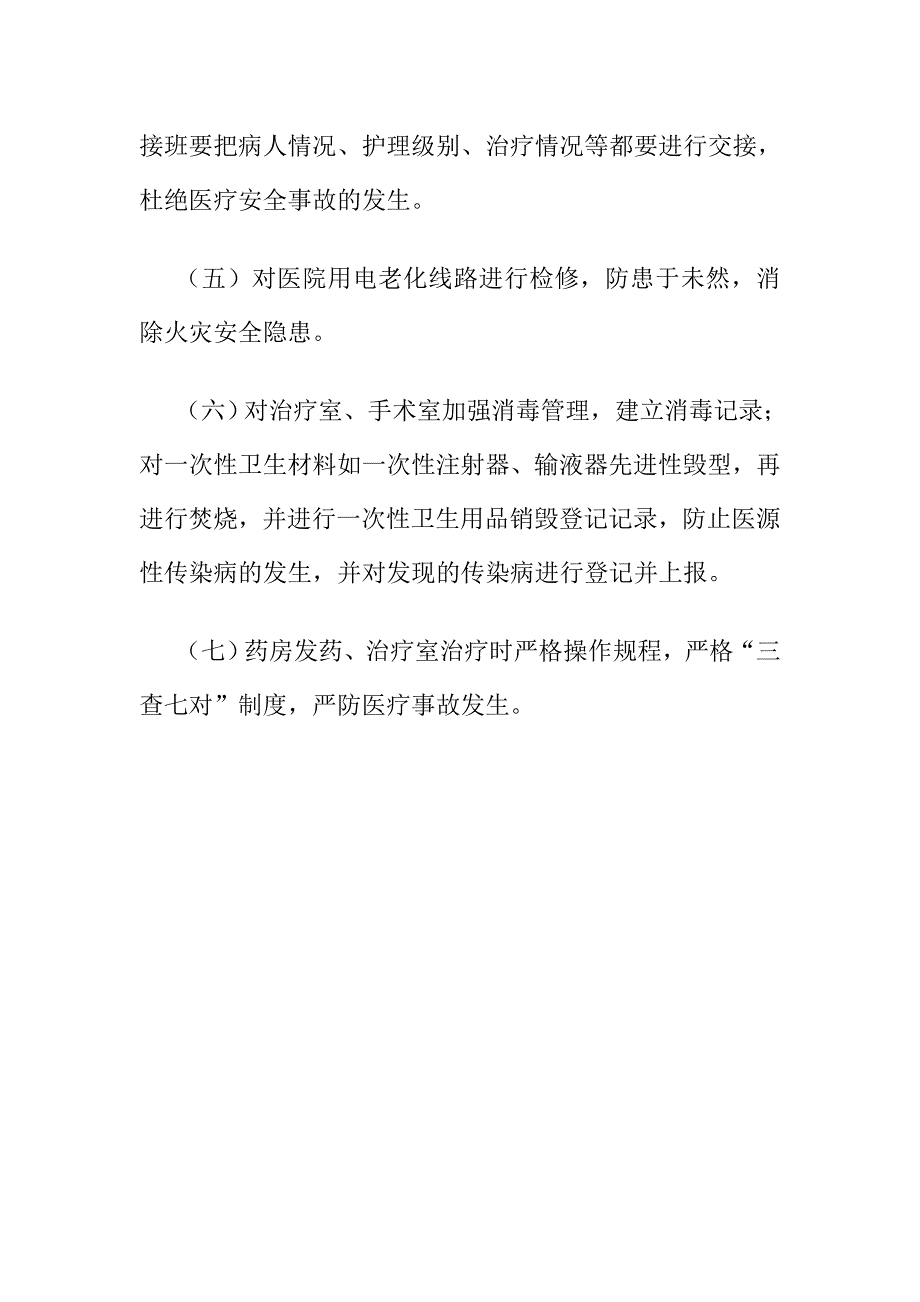 接班要把病人情况、护理级别、治疗情况等都要进行交接，杜绝医疗安全事故的发生。

（五）对医院用电老化线路进行检修，防患于未然，消除火灾安全隐患。

（六）对治疗室、手术室加强消毒管理，建立消毒记录；对一次性卫生材料如一次性注射器、输液器先进性毁型，再进行焚烧，并进行一次性卫生用品销毁登记记录，防止医源性传染病的发生，并对发现的传染病进行登记并上报。

（七）药房发药、治疗室治疗时严格操作规程，严格“三查七对”制度，严防医疗事故发生。